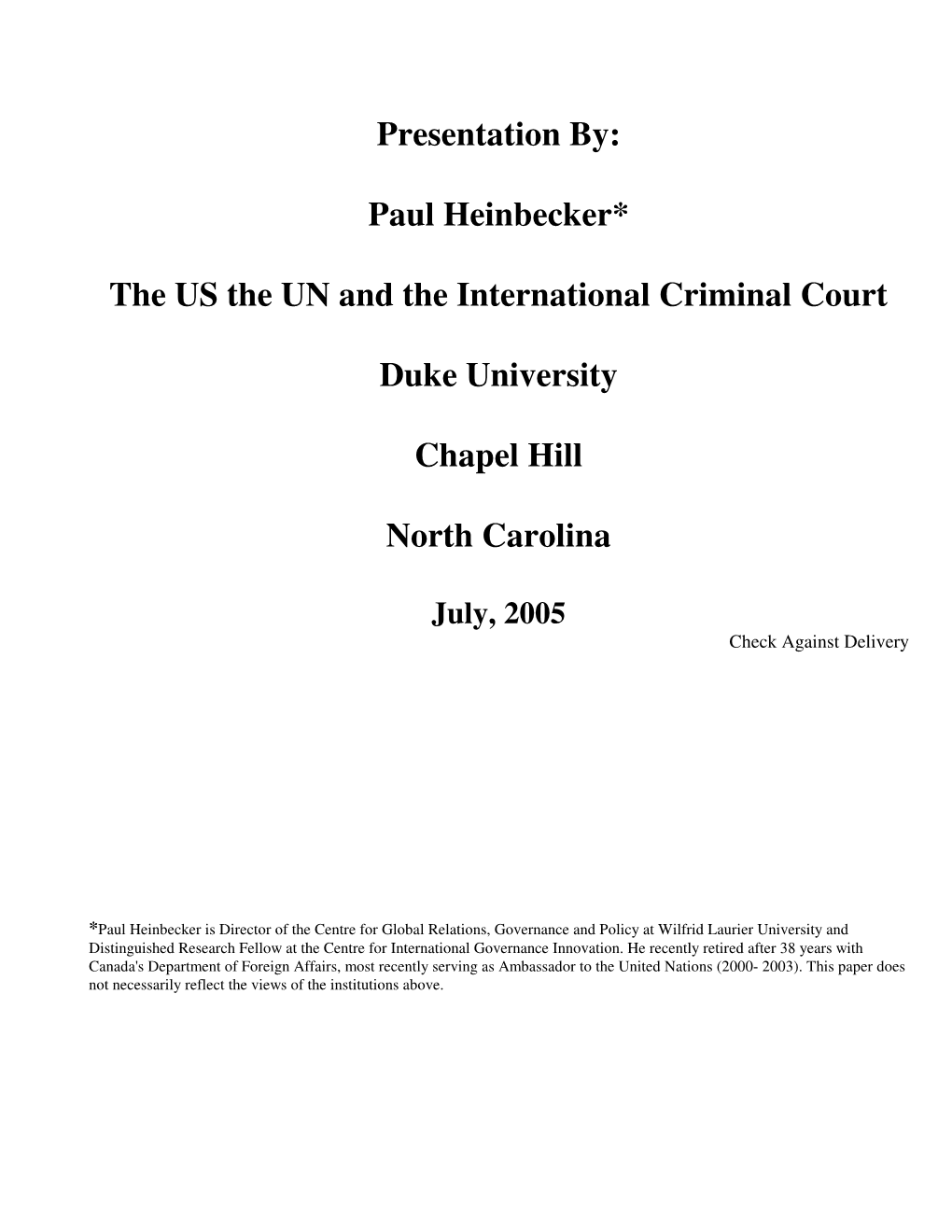 Presentation By:

Paul Heinbecker*

The US the UN and the International Criminal Court

Duke University

Chapel Hill

North Carolina

July, 2005

Check Against Delivery

*Paul Heinbecker is Director of the Centre for Global Relations, Governance and Policy at Wilfrid Laurier University and Distinguished Research Fellow at the Centre for International Governance Innovation. He recently retired after 38 years with Canada's Department of Foreign Affairs, most recently serving as Ambassador to the United Nations (2000- 2003). This paper does not necessarily reflect the views of the institutions above.